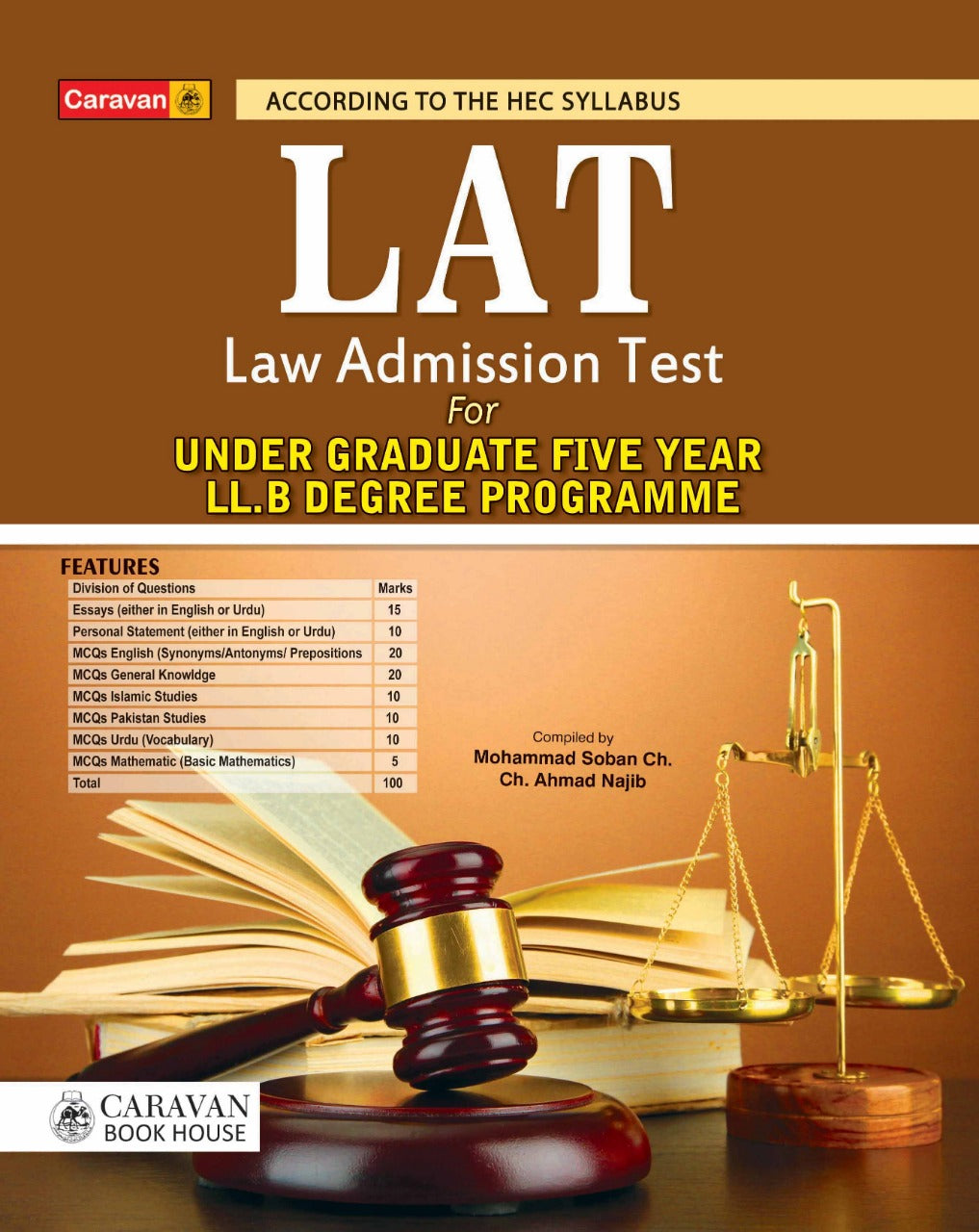 Caravan

ACCORDING TO THE HEC SYLLABUS

LAT

Law Admission Test

For

UNDER GRADUATE FIVE YEAR
LL.B DEGREE PROGRAMME

FEATURES

| Division of Questions | Marks |
|---|---|
| Essays (either in English or Urdu) | 15 |
| Personal Statement (either in English or Urdu) | 10 |
| MCQs English (Synonyms/Antonyms/ Prepositions | 20 |
| MCQs General Knowldge | 20 |
| MCQs Islamic Studies | 10 |
| MCQs Pakistan Studies | 10 |
| MCQs Urdu (Vocabulary) | 10 |
| MCQs Mathematic (Basic Mathematics) | 5 |
| Total | 100 |

Compiled by
Mohammad Soban Ch.
Ch. Ahmad Najib

CARAVAN
BOOK HOUSE